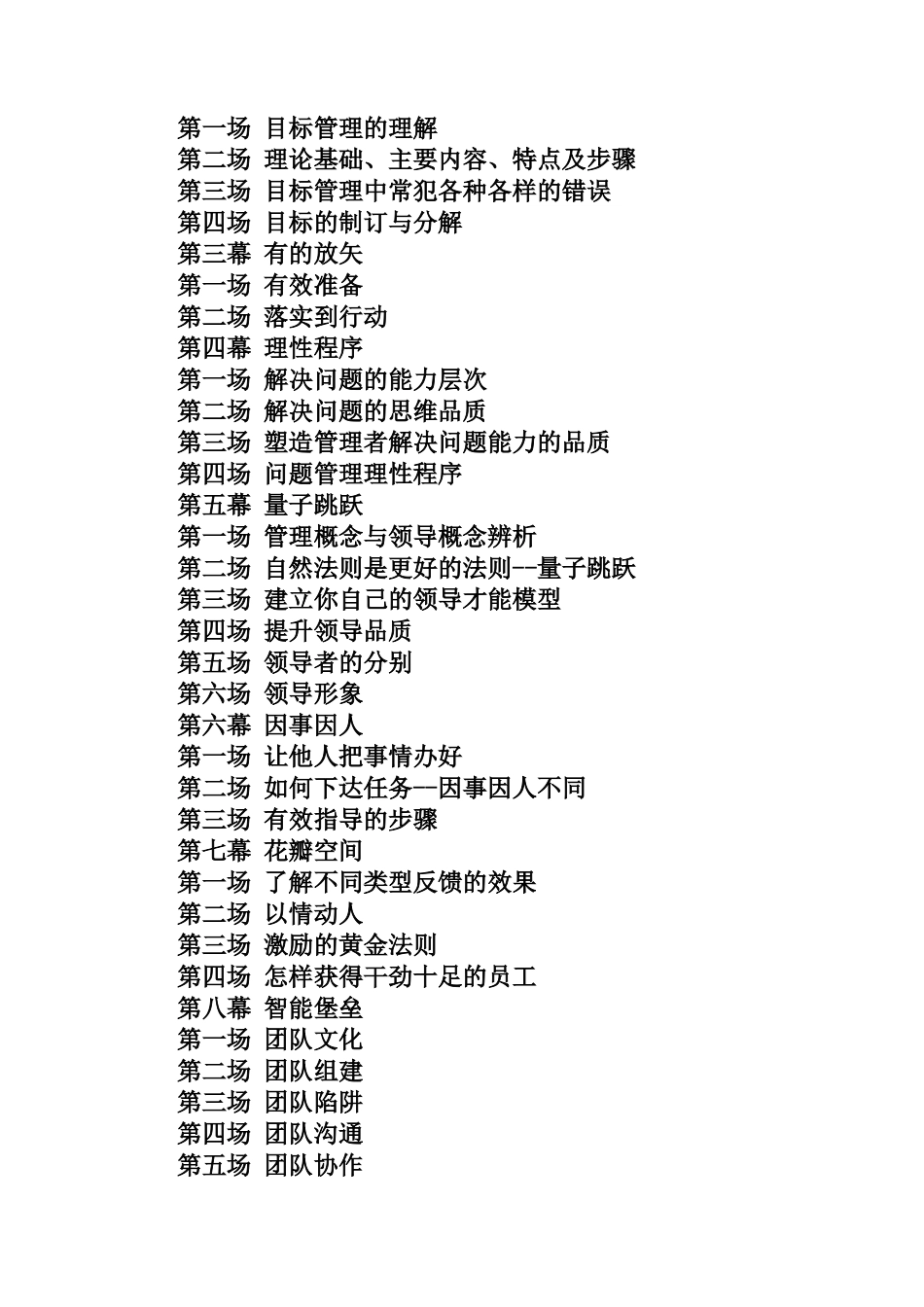 第一场 目标管理的理解
第二场 理论基础、主要内容、特点及步骤
第三场 目标管理中常犯各种各样的错误
第四场 目标的制订与分解
第三幕 有的放矢
第一场 有效准备
第二场 落实到行动
第四幕 理性程序
第一场 解决问题的能力层次
第二场 解决问题的思维品质
第三场 塑造管理者解决问题能力的品质
第四场 问题管理理性程序
第五幕 量子跳跃
第一场 管理概念与领导概念辨析
第二场 自然法则是更好的法则--量子跳跃
第三场 建立你自己的领导才能模型
第四场 提升领导品质
第五场 领导者的分别
第六场 领导形象
第六幕 因事因人
第一场 让他人把事情办好
第二场 如何下达任务--因事因人不同
第三场 有效指导的步骤
第七幕 花瓣空间
第一场 了解不同类型反馈的效果
第二场 以情动人
第三场 激励的黄金法则
第四场 怎样获得干劲十足的员工
第八幕 智能堡垒
第一场 团队文化
第二场 团队组建
第三场 团队陷阱
第四场 团队沟通
第五场 团队协作